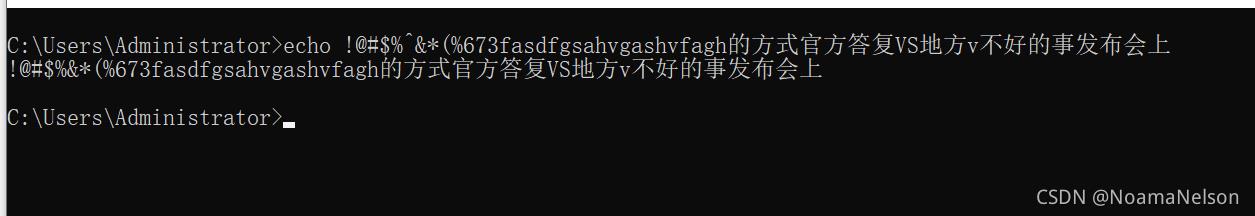 C:\Users\Administrator>echo !@#$%^&*(%673fasdfgsahvgashvfagh的方式官方答复VS地方v不好的事发布会上
!@#$%&*(%673fasdfgsahvgashvfagh的方式官方答复VS地方v不好的事发布会上

C:\Users\Administrator>

CSDN @NoamaNelson